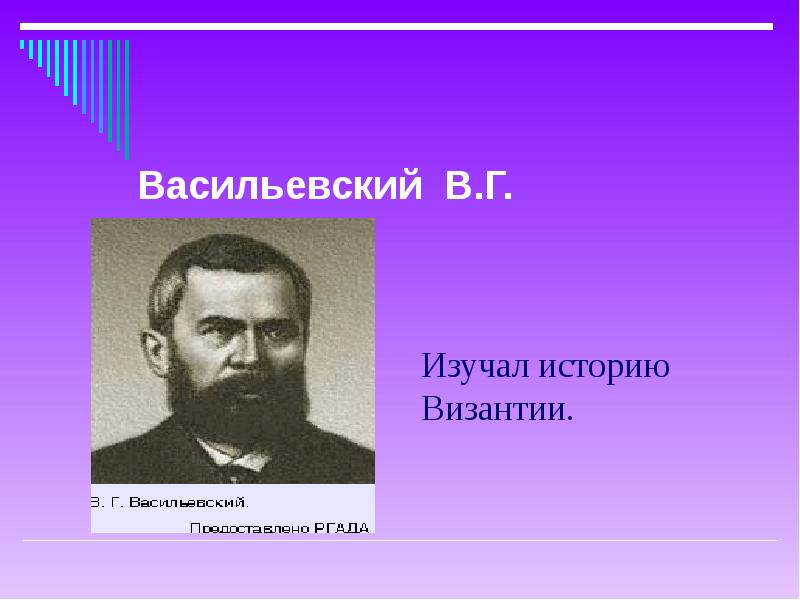 Васильевский В.Г.

В. Г. Васильевский.

Предоставлено РГАДА

Изучал историю Византии.